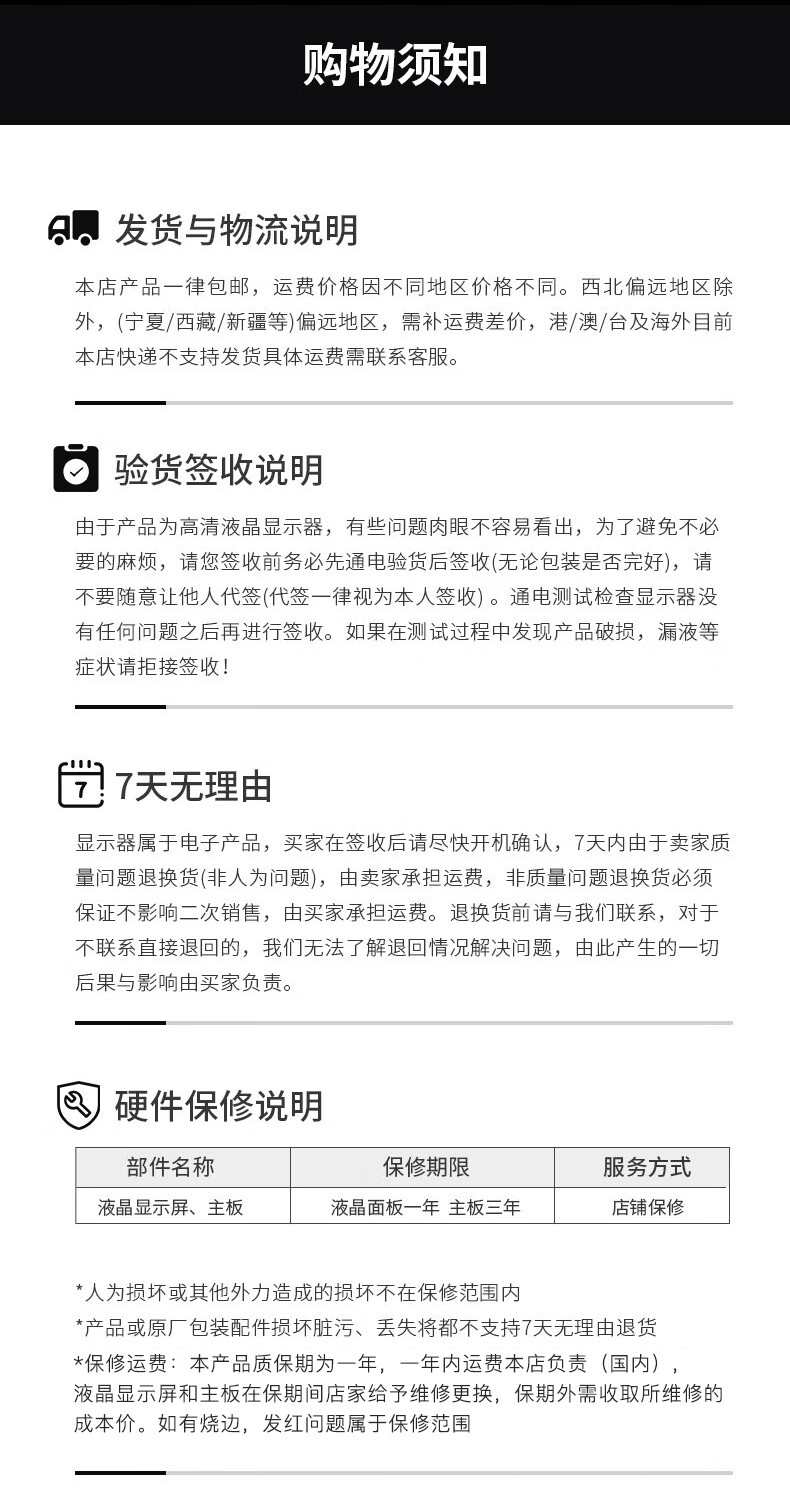 购物须知

发货与物流说明

本店产品一律包邮，运费价格因不同地区价格不同。西北偏远地区除外，(宁夏/西藏/新疆等)偏远地区，需补运费差价，港/澳/台及海外目前本店快递不支持发货具体运费需联系客服。

验货签收说明

由于产品为高清液晶显示器，有些问题肉眼不容易看出，为了避免不必要的麻烦，请您签收前务必先通电验货后签收(无论包装是否完好)，请不要随意让他人代签(代签一律视为本人签收) 。通电测试检查显示器没有任何问题之后再进行签收。如果在测试过程中发现产品破损，漏液等症状请拒接签收！

7

7天无理由

显示器属于电子产品，买家在签收后请尽快开机确认，7天内由于卖家质量问题退换货(非人为问题)，由卖家承担运费，非质量问题退换货必须保证不影响二次销售，由买家承担运费。退换货前请与我们联系，对于不联系直接退回的，我们无法了解退回情况解决问题，由此产生的一切后果与影响由买家负责。

硬件保修说明

| 部件名称 | 保修期限 | 服务方式 |
|---|---|---|
| 液晶显示屏、主板 | 液晶面板一年 主板三年 | 店铺保修 |

*人为损坏或其他外力造成的损坏不在保修范围内

*产品或原厂包装配件损坏脏污、丢失将都不支持7天无理由退货

*保修运费：本产品质保期为一年，一年内运费本店负责（国内），液晶显示屏和主板在保期间店家给予维修更换，保期外需收取所维修的成本价。如有烧边，发红问题属于保修范围